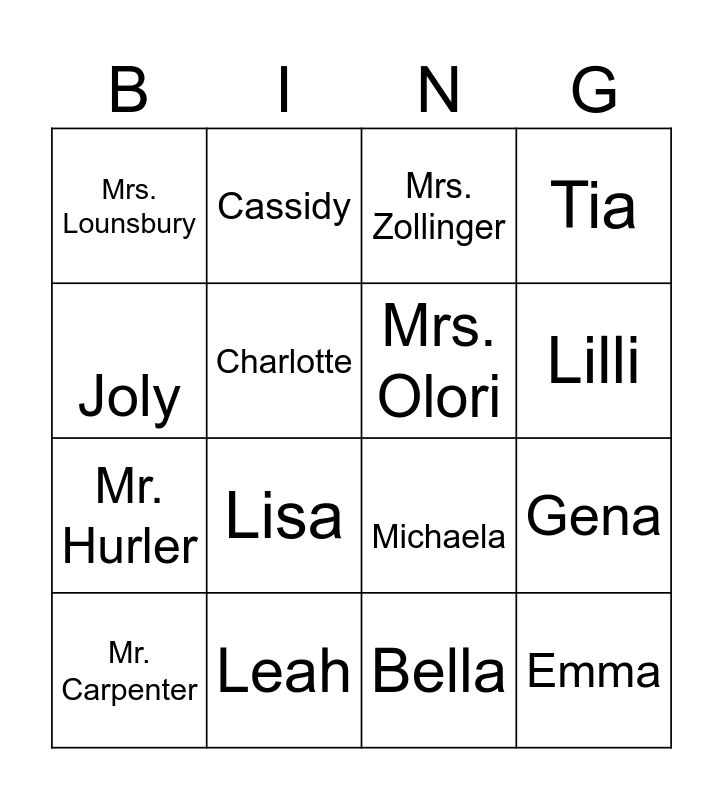 | B | I | N | G |
|---|---|---|---|
| Mrs. Lounsbury | Cassidy | Mrs. Zollinger | Tia |
| Joly | Charlotte | Mrs. Olori | Lilli |
| Mr. Hurler | Lisa | Michaela | Gena |
| Mr. Carpenter | Leah | Bella | Emma |